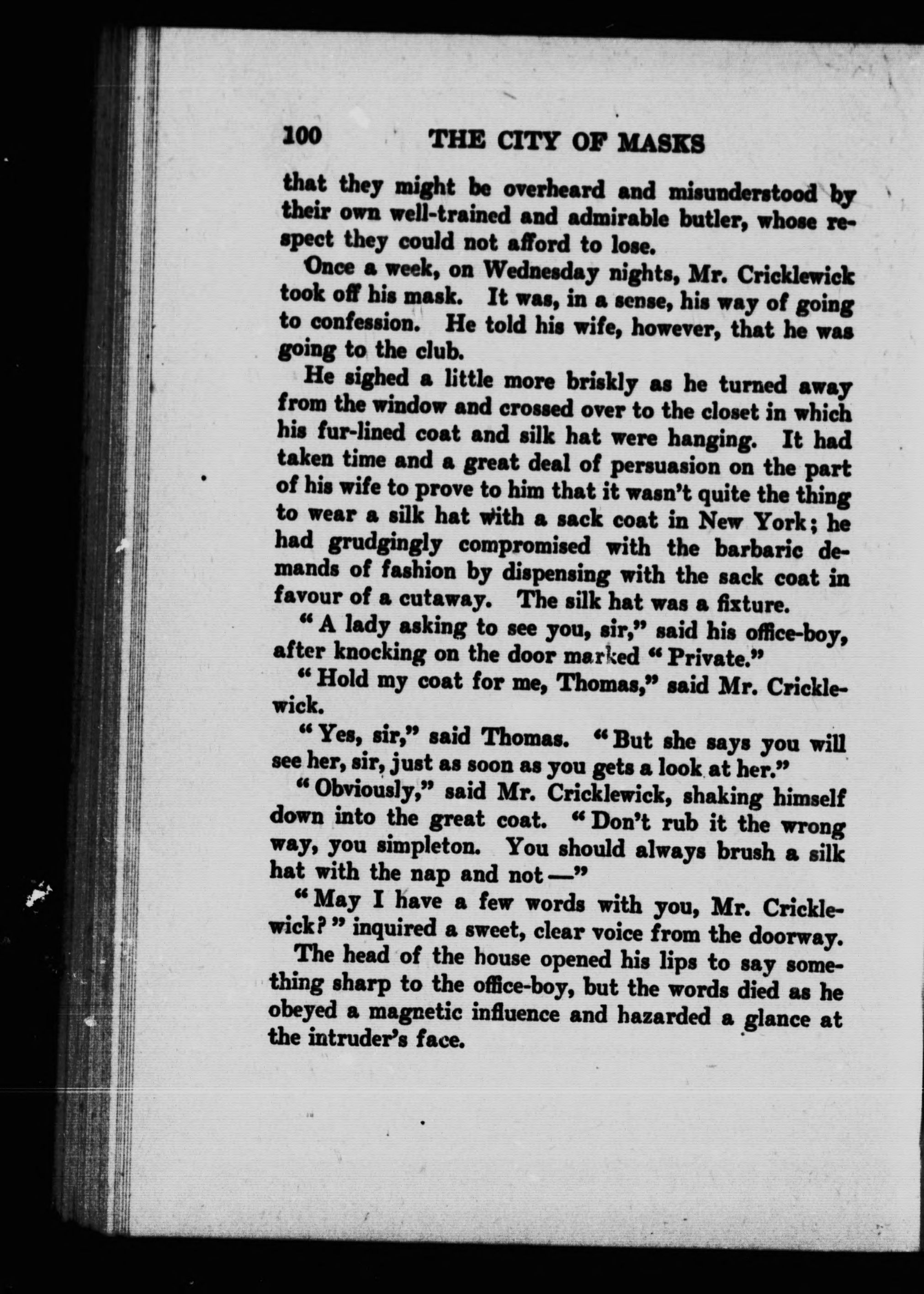 100 THE CITY OF MASKS

that they might be overheard and misunderstood by their own well-trained and admirable butler, whose respect they could not afford to lose.

Once a week, on Wednesday nights, Mr. Cricklewick took off his mask. It was, in a sense, his way of going to confession. He told his wife, however, that he was going to the club.

He sighed a little more briskly as he turned away from the window and crossed over to the closet in which his fur-lined coat and silk hat were hanging. It had taken time and a great deal of persuasion on the part of his wife to prove to him that it wasn't quite the thing to wear a silk hat with a sack coat in New York; he had grudgingly compromised with the barbaric demands of fashion by dispensing with the sack coat in favour of a cutaway. The silk hat was a fixture.

"A lady asking to see you, sir," said his office-boy, after knocking on the door marked "Private."

"Hold my coat for me, Thomas," said Mr. Cricklewick.

"Yes, sir," said Thomas. "But she says you will see her, sir, just as soon as you gets a look at her."

"Obviously," said Mr. Cricklewick, shaking himself down into the great coat. "Don't rub it the wrong way, you simpleton. You should always brush a silk hat with the nap and not—"

"May I have a few words with you, Mr. Cricklewick?" inquired a sweet, clear voice from the doorway.

The head of the house opened his lips to say something sharp to the office-boy, but the words died as he obeyed a magnetic influence and hazarded a glance at the intruder's face.